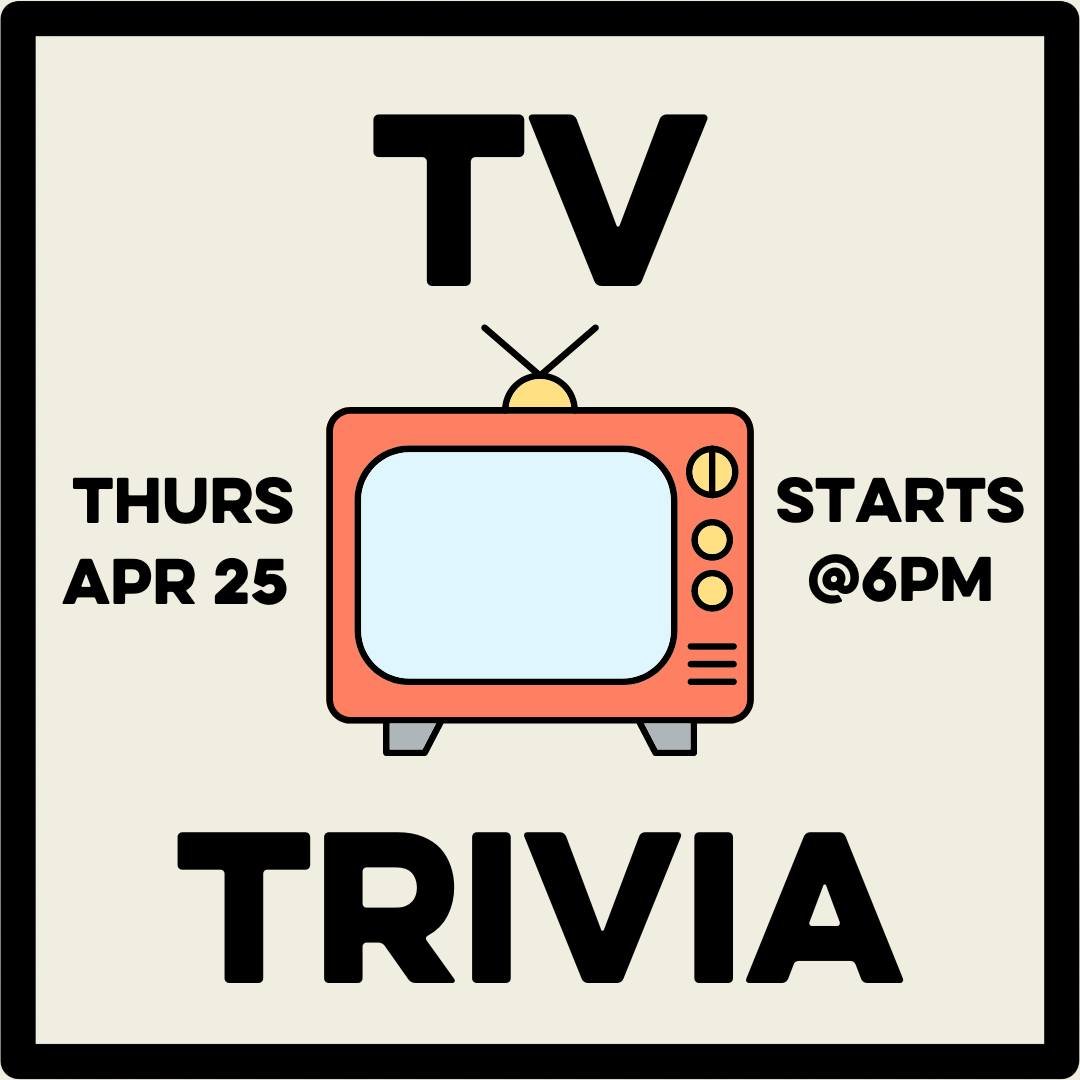 TV

THURS
APR 25

STARTS
@6PM

TRIVIA